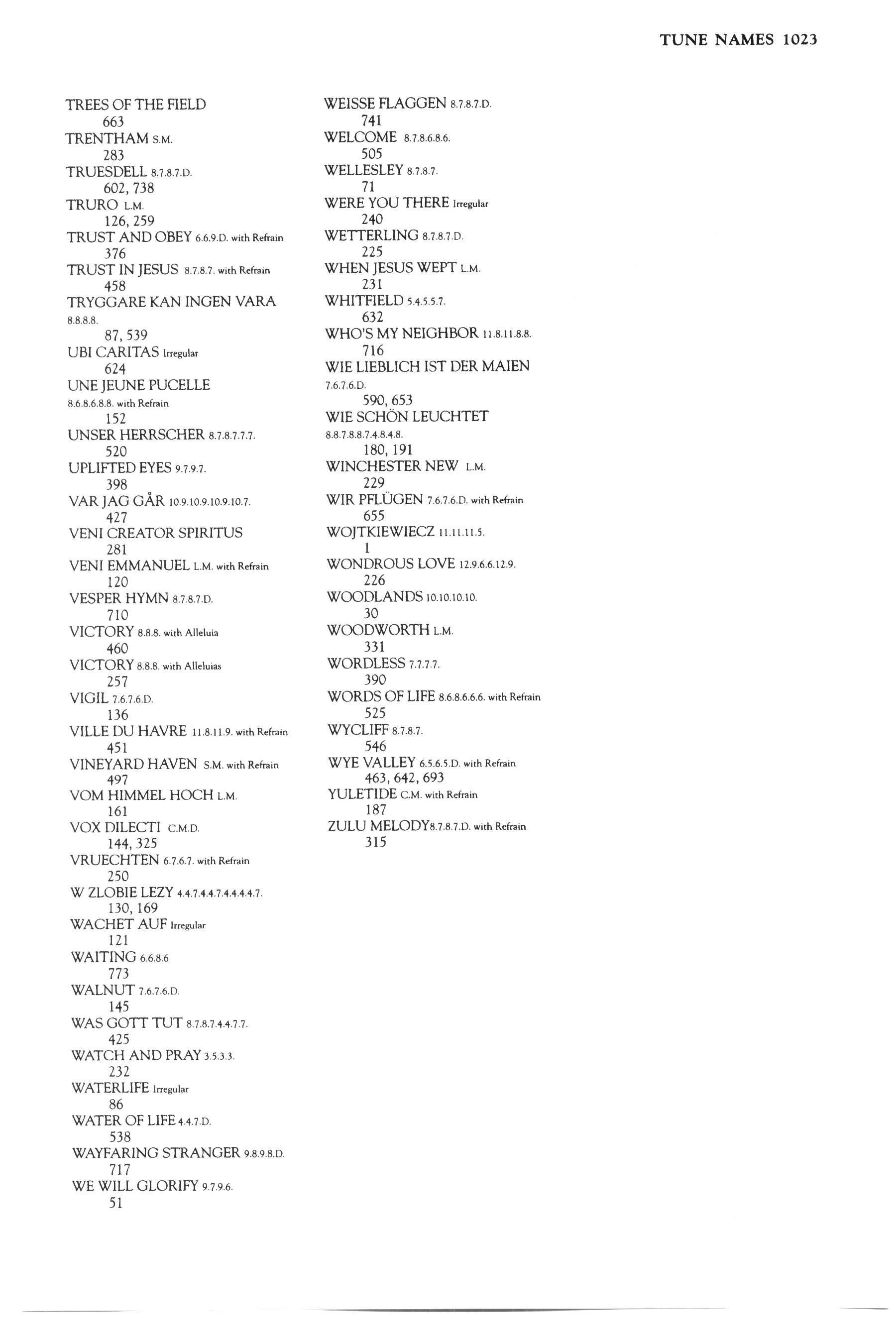 TUNE NAMES 1023

TREES OF THE FIELD
663
TRENTHAM S.M.
283
TRUESDELL 8.7.8.7.D.
602, 738
TRURO L.M.
126, 259
TRUST AND OBEY 6.6.9.D. with Refrain
376
TRUST IN JESUS 8.7.8.7. with Refrain
458
TRYGGARE KAN INGEN VARA 8.8.8.8.
87, 539
UBI CARITAS Irregular
624
UNE JEUNE PUCELLE 8.6.8.6.8.8. with Refrain
152
UNSER HERRSCHER 8.7.8.7.7.7.
520
UPLIFTED EYES 9.7.9.7.
398
VAR JAG GÅR 10.9.10.9.10.9.10.7.
427
VENI CREATOR SPIRITUS
281
VENI EMMANUEL L.M. with Refrain
120
VESPER HYMN 8.7.8.7.D.
710
VICTORY 8.8.8. with Alleluia
460
VICTORY 8.8.8. with Alleluias
257
VIGIL 7.6.7.6.D.
136
VILLE DU HAVRE 11.8.11.9. with Refrain
451
VINEYARD HAVEN S.M. with Refrain
497
VOM HIMMEL HOCH L.M.
161
VOX DILECTI C.M.D.
144, 325
VRUECHTEN 6.7.6.7. with Refrain
250
W ZLOBIE LEZY 4.4.7.4.4.7.4.4.4.4.7.
130, 169
WACHET AUF Irregular
121
WAITING 6.6.8.6
773
WALNUT 7.6.7.6.D.
145
WAS GOTT TUT 8.7.8.7.4.4.7.7.
425
WATCH AND PRAY 3.5.3.3.
232
WATERLIFE Irregular
86
WATER OF LIFE 4.4.7.D.
538
WAYFARING STRANGER 9.8.9.8.D.
717
WE WILL GLORIFY 9.7.9.6.
51

WEISSE FLAGGEN 8.7.8.7.D.
741
WELCOME 8.7.8.6.8.6.
505
WELLESLEY 8.7.8.7.
71
WERE YOU THERE Irregular
240
WETTERLING 8.7.8.7.D.
225
WHEN JESUS WEPT L.M.
231
WHITFIELD 5.4.5.5.7.
632
WHO'S MY NEIGHBOR 11.8.11.8.8.
716
WIE LIEBLICH IST DER MAIEN 7.6.7.6.D.
590, 653
WIE SCHÖN LEUCHTET 8.8.7.8.8.7.4.8.4.8.
180, 191
WINCHESTER NEW L.M.
229
WIR PFLÜGEN 7.6.7.6.D. with Refrain
655
WOJTKIEWIECZ 11.11.11.5.
1
WONDROUS LOVE 12.9.6.6.12.9.
226
WOODLANDS 10.10.10.10.
30
WOODWORTH L.M.
331
WORDLESS 7.7.7.7.
390
WORDS OF LIFE 8.6.8.6.6.6. with Refrain
525
WYCLIFF 8.7.8.7.
546
WYE VALLEY 6.5.6.5.D. with Refrain
463, 642, 693
YULETIDE C.M. with Refrain
187
ZULU MELODY8.7.8.7.D. with Refrain
315